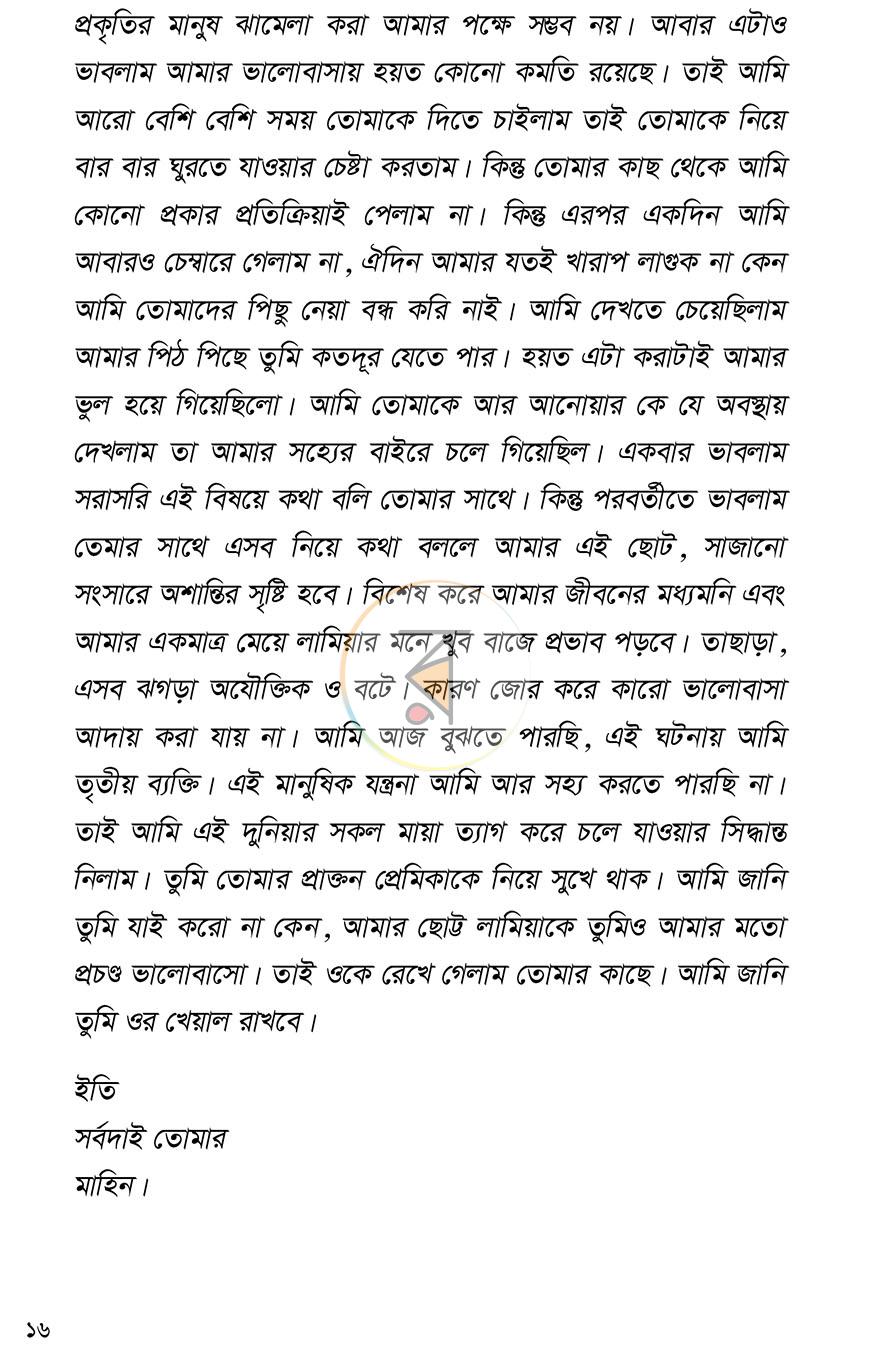 প্রকৃতির মানুষ ঝামেলা করা আমার পক্ষে সম্ভব নয়। আবার এটাও ভাবলাম আমার ভালোবাসায় হয়ত কোনো কমতি রয়েছে। তাই আমি আরো বেশি বেশি সময় তোমাকে দিতে চাইলাম তাই তোমাকে নিয়ে বার বার ঘুরতে যাওয়ার চেষ্টা করতাম। কিন্তু তোমার কাছ থেকে আমি কোনো প্রকার প্রতিক্রিয়াই পেলাম না। কিন্তু এরপর একদিন আমি আবারও চেম্বারে গেলাম না, ঐদিন আমার যতই খারাপ লাগুক না কেন আমি তোমাদের পিছু নেয়া বন্ধ করি নাই। আমি দেখতে চেয়েছিলাম আমার পিঠ পিছে তুমি কতদূর যেতে পার। হয়ত এটা করাটাই আমার ভুল হয়ে গিয়েছিলো। আমি তোমাকে আর আনোয়ার কে যে অবস্থায় দেখলাম তা আমার সহ্যের বাইরে চলে গিয়েছিল। একবার ভাবলাম সরাসরি এই বিষয়ে কথা বলি তোমার সাথে। কিন্তু পরবর্তীতে ভাবলাম তেমার সাথে এসব নিয়ে কথা বললে আমার এই ছোট, সাজানো সংসারে অশান্তির সৃষ্টি হবে। বিশেষ করে আমার জীবনের মধ্যমনি এবং আমার একমাত্র মেয়ে লামিয়ার মনে খুব বাজে প্রভাব পড়বে। তাছাড়া, এসব ঝগড়া অযৌক্তিক ও বটে। কারণ জোর করে কারো ভালোবাসা আদায় করা যায় না। আমি আজ বুঝতে পারছি, এই ঘটনায় আমি তৃতীয় ব্যক্তি। এই মানুষিক যন্ত্রনা আমি আর সহ্য করতে পারছি না। তাই আমি এই দুনিয়ার সকল মায়া ত্যাগ করে চলে যাওয়ার সিদ্ধান্ত নিলাম। তুমি তোমার প্রাক্তন প্রেমিকাকে নিয়ে সুখে থাক। আমি জানি তুমি যাই করো না কেন, আমার ছোট্ট লামিয়াকে তুমিও আমার মতো প্রচণ্ড ভালোবাসো। তাই ওকে রেখে গেলাম তোমার কাছে। আমি জানি তুমি ওর খেয়াল রাখবে।

ইতি
সর্বদাই তোমার
মাহিন।

১৬